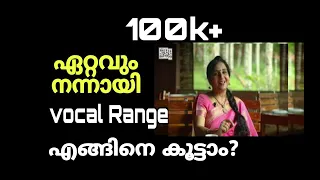 100k+

ഏറ്റവും നന്നായി

Vocal Range

എങ്ങിനെ കൂട്ടാം?